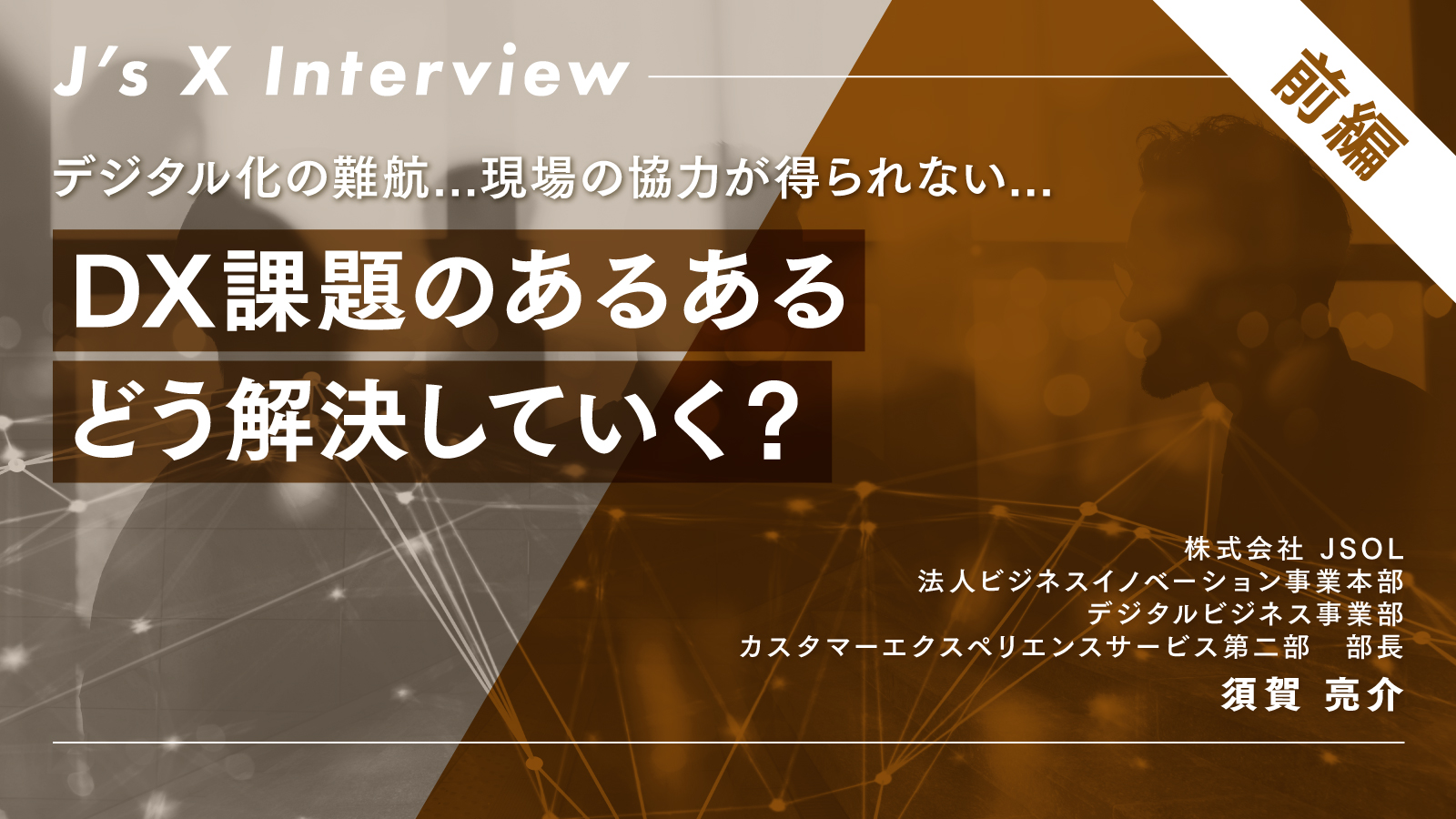 J's X Interview

前編

デジタル化の難航…現場の協力が得られない…

DX課題のあるある
どう解決していく？

株式会社 JSOL
法人ビジネスイノベーション事業本部
デジタルビジネス事業部
カスタマーエクスペリエンスサービス第二部　部長
須賀 亮介